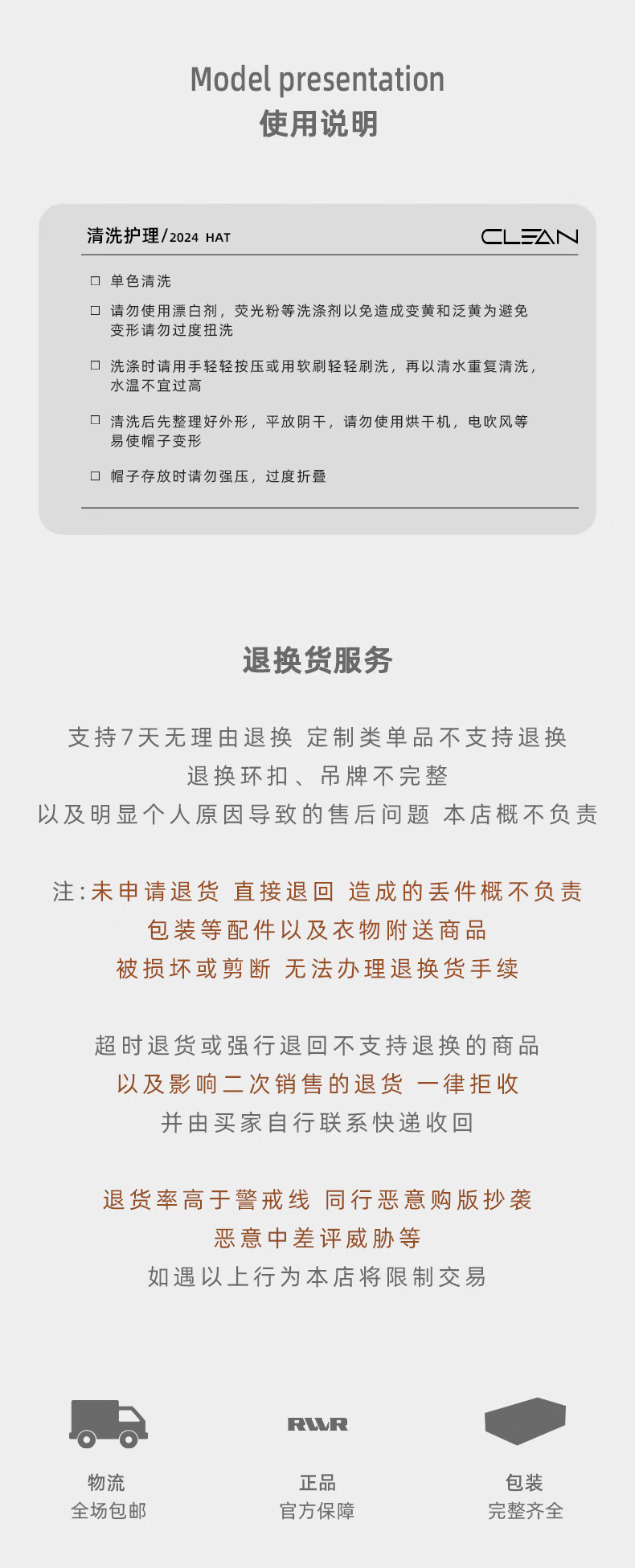 Model presentation
使用说明

清洗护理/2024 HAT

CLEAN

□ 单色清洗

□ 请勿使用漂白剂，荧光粉等洗涤剂以免造成变黄和泛黄为避免变形请勿过度扭洗

□ 洗涤时请用手轻轻按压或用软刷轻轻刷洗，再以清水重复清洗，水温不宜过高

□ 清洗后先整理好外形，平放阴干，请勿使用烘干机，电吹风等易使帽子变形

□ 帽子存放时请勿强压，过度折叠

退换货服务

支持7天无理由退换 定制类单品不支持退换
退换环扣、吊牌不完整
以及明显个人原因导致的售后问题 本店概不负责

注:未申请退货 直接退回 造成的丢件概不负责
包装等配件以及衣物附送商品
被损坏或剪断 无法办理退换货手续

超时退货或强行退回不支持退换的商品
以及影响二次销售的退货 一律拒收
并由买家自行联系快递收回

退货率高于警戒线 同行恶意购版抄袭
恶意中差评威胁等
如遇以上行为本店将限制交易

物流
全场包邮

RWR
正品
官方保障

包装
完整齐全